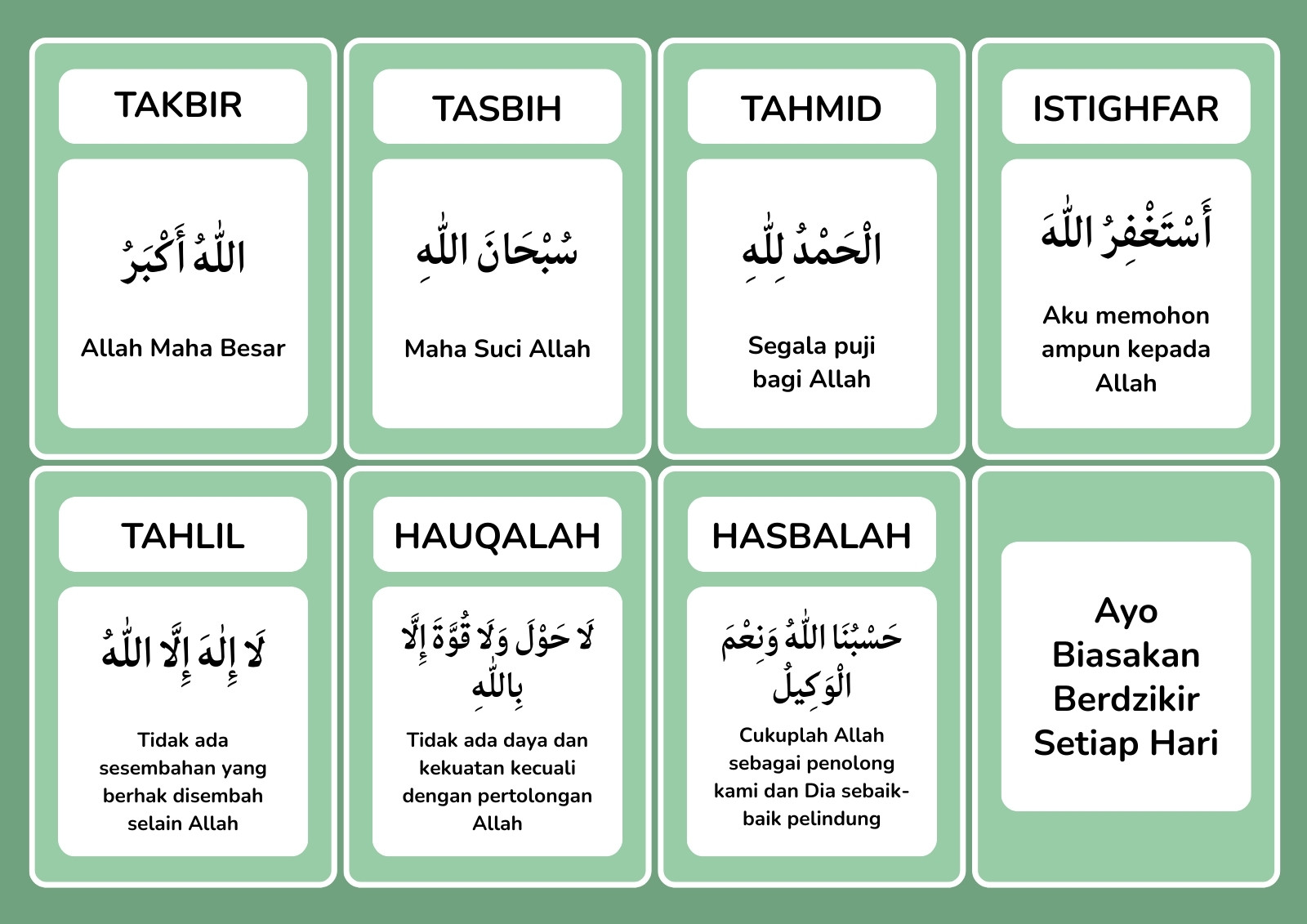 TAKBIR

اللّٰهُ أَكْبَرُ

Allah Maha Besar

TASBIH

سُبْحَانَ اللّٰهِ

Maha Suci Allah

TAHMID

الْحَمْدُ لِلّٰهِ

Segala puji bagi Allah

ISTIGHFAR

أَسْتَغْفِرُ اللّٰهَ

Aku memohon ampun kepada Allah

TAHLIL

لَا إِلٰهَ إِلَّا اللّٰهُ

Tidak ada sesembahan yang berhak disembah selain Allah

HAUQALAH

لَا حَوْلَ وَلَا قُوَّةَ إِلَّا بِاللّٰهِ

Tidak ada daya dan kekuatan kecuali dengan pertolongan Allah

HASBALAH

حَسْبُنَا اللّٰهُ وَنِعْمَ الْوَكِيلُ

Cukuplah Allah sebagai penolong kami dan Dia sebaik-baik pelindung

Ayo Biasakan Berdzikir Setiap Hari